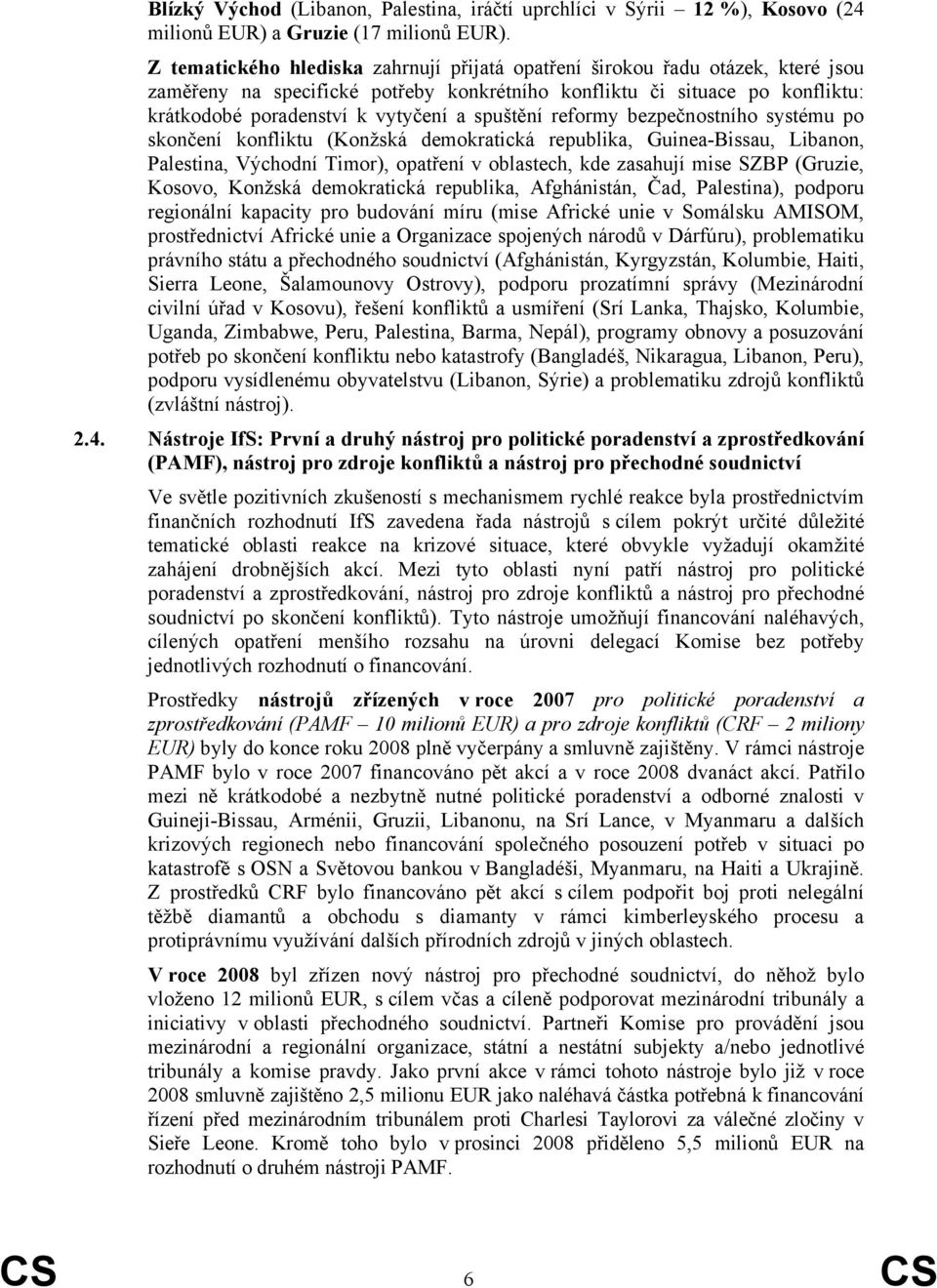 Blízký Východ (Libanon, Palestina, iráčtí uprchlíci v Sýrii – 12 %), Kosovo (24 milionů EUR) a Gruzie (17 milionů EUR).

Z tematického hlediska zahrnují přijatá opatření širokou řadu otázek, které jsou zaměřeny na specifické potřeby konkrétního konfliktu či situace po konfliktu: krátkodobé poradenství k vytyčení a spuštění reformy bezpečnostního systému po skončení konfliktu (Konžská demokratická republika, Guinea-Bissau, Libanon, Palestina, Východní Timor), opatření v oblastech, kde zasahují mise SZBP (Gruzie, Kosovo, Konžská demokratická republika, Afghánistán, Čad, Palestina), podporu regionální kapacity pro budování míru (mise Africké unie v Somálsku AMISOM, prostřednictví Africké unie a Organizace spojených národů v Dárfúru), problematiku právního státu a přechodného soudnictví (Afghánistán, Kyrgyzstán, Kolumbie, Haiti, Sierra Leone, Šalamounovy Ostrovy), podporu prozatímní správy (Mezinárodní civilní úřad v Kosovu), řešení konfliktů a usmíření (Srí Lanka, Thajsko, Kolumbie, Uganda, Zimbabwe, Peru, Palestina, Barma, Nepál), programy obnovy a posuzování potřeb po skončení konfliktu nebo katastrofy (Bangladéš, Nikaragua, Libanon, Peru), podporu vysídlenému obyvatelstvu (Libanon, Sýrie) a problematiku zdrojů konfliktů (zvláštní nástroj).

2.4. Nástroje IfS: První a druhý nástroj pro politické poradenství a zprostředkování (PAMF), nástroj pro zdroje konfliktů a nástroj pro přechodné soudnictví

Ve světle pozitivních zkušeností s mechanismem rychlé reakce byla prostřednictvím finančních rozhodnutí IfS zavedena řada nástrojů s cílem pokrýt určité důležité tematické oblasti reakce na krizové situace, které obvykle vyžadují okamžité zahájení drobnějších akcí. Mezi tyto oblasti nyní patří nástroj pro politické poradenství a zprostředkování, nástroj pro zdroje konfliktů a nástroj pro přechodné soudnictví po skončení konfliktů). Tyto nástroje umožňují financování naléhavých, cílených opatření menšího rozsahu na úrovni delegací Komise bez potřeby jednotlivých rozhodnutí o financování.

Prostředky nástrojů zřízených v roce 2007 pro politické poradenství a zprostředkování (PAMF – 10 milionů EUR) a pro zdroje konfliktů (CRF – 2 miliony EUR) byly do konce roku 2008 plně vyčerpány a smluvně zajištěny. V rámci nástroje PAMF bylo v roce 2007 financováno pět akcí a v roce 2008 dvanáct akcí. Patřilo mezi ně krátkodobé a nezbytně nutné politické poradenství a odborné znalosti v Guineji-Bissau, Arménii, Gruzii, Libanonu, na Srí Lance, v Myanmaru a dalších krizových regionech nebo financování společného posouzení potřeb v situaci po katastrofě s OSN a Světovou bankou v Bangladéši, Myanmaru, na Haiti a Ukrajině. Z prostředků CRF bylo financováno pět akcí s cílem podpořit boj proti nelegální těžbě diamantů a obchodu s diamanty v rámci kimberleyského procesu a protiprávnímu využívání dalších přírodních zdrojů v jiných oblastech.

V roce 2008 byl zřízen nový nástroj pro přechodné soudnictví, do něhož bylo vloženo 12 milionů EUR, s cílem včas a cíleně podporovat mezinárodní tribunály a iniciativy v oblasti přechodného soudnictví. Partneři Komise pro provádění jsou mezinárodní a regionální organizace, státní a nestátní subjekty a/nebo jednotlivé tribunály a komise pravdy. Jako první akce v rámci tohoto nástroje bylo již v roce 2008 smluvně zajištěno 2,5 milionu EUR jako naléhavá částka potřebná k financování řízení před mezinárodním tribunálem proti Charlesi Taylorovi za válečné zločiny v Sieře Leone. Kromě toho bylo v prosinci 2008 přiděleno 5,5 milionů EUR na rozhodnutí o druhém nástroji PAMF.

CS 6 CS